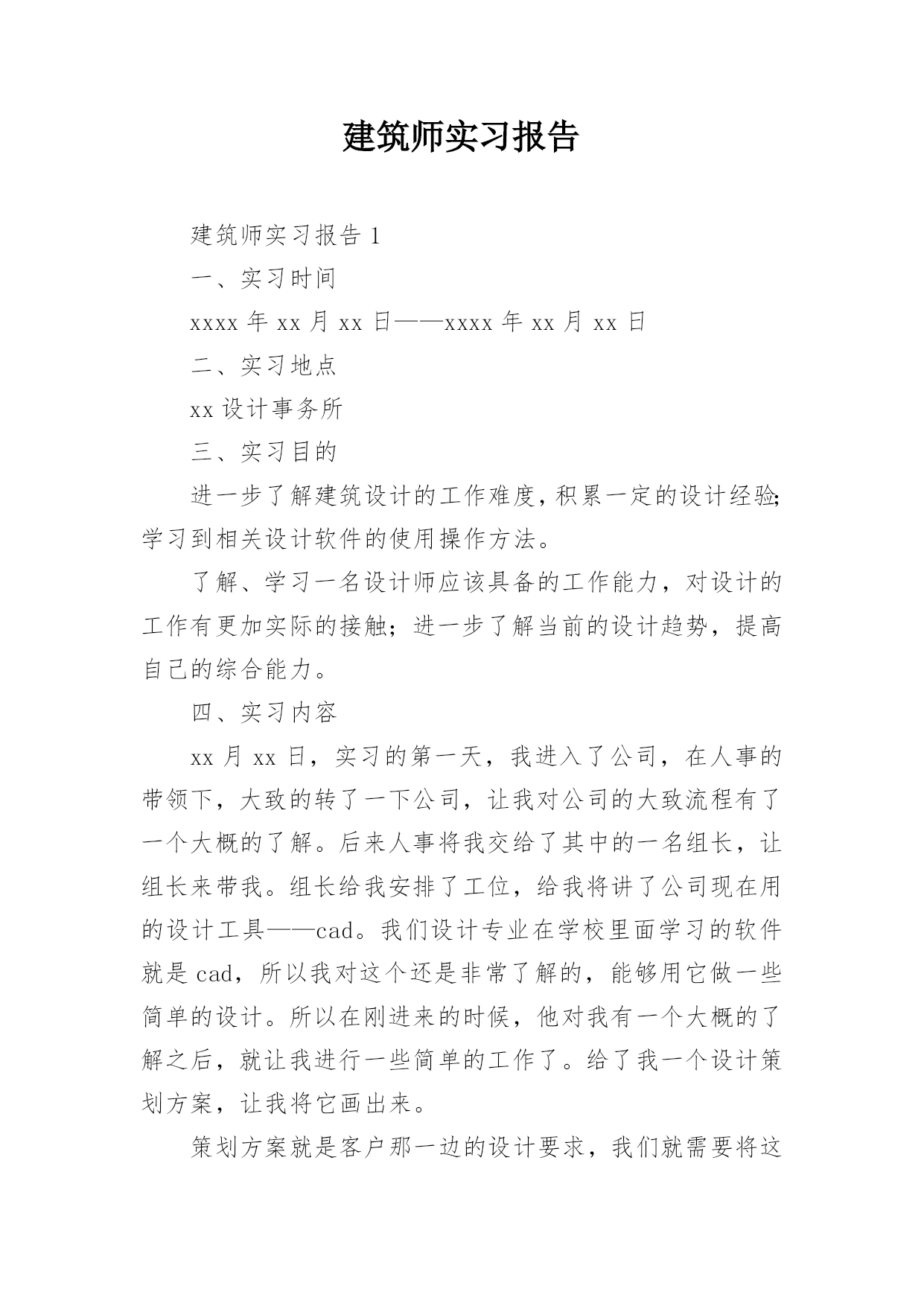 建筑师实习报告

建筑师实习报告 1

一、实习时间

xxxx 年 xx 月 xx 日——xxxx 年 xx 月 xx 日

二、实习地点

xx 设计事务所

三、实习目的

进一步了解建筑设计的工作难度，积累一定的设计经验;学习到相关设计软件的使用操作方法。

了解、学习一名设计师应该具备的工作能力，对设计的工作有更加实际的接触；进一步了解当前的设计趋势，提高自己的综合能力。

四、实习内容

xx 月 xx 日，实习的第一天，我进入了公司，在人事的带领下，大致的转了一下公司，让我对公司的大致流程有了一个大概的了解。后来人事将我交给了其中的一名组长，让组长来带我。组长给我安排了工位，给我将讲了公司现在用的设计工具——cad。我们设计专业在学校里面学习的软件就是 cad，所以我对这个还是非常了解的，能够用它做一些简单的设计。所以在刚进来的时候，他对我有一个大概的了解之后，就让我进行一些简单的工作了。给了我一个设计策划方案，让我将它画出来。

策划方案就是客户那一边的设计要求，我们就需要将这